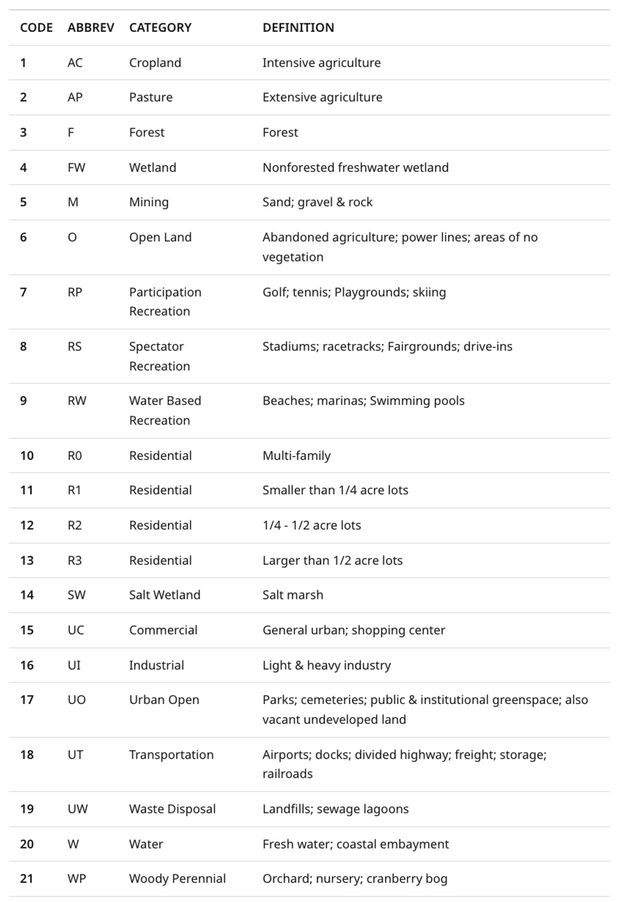 | CODE | ABBREV | CATEGORY | DEFINITION |
|---|---|---|---|
| 1 | AC | Cropland | Intensive agriculture |
| 2 | AP | Pasture | Extensive agriculture |
| 3 | F | Forest | Forest |
| 4 | FW | Wetland | Nonforested freshwater wetland |
| 5 | M | Mining | Sand; gravel & rock |
| 6 | O | Open Land | Abandoned agriculture; power lines; areas of no vegetation |
| 7 | RP | Participation Recreation | Golf; tennis; Playgrounds; skiing |
| 8 | RS | Spectator Recreation | Stadiums; racetracks; Fairgrounds; drive-ins |
| 9 | RW | Water Based Recreation | Beaches; marinas; Swimming pools |
| 10 | R0 | Residential | Multi-family |
| 11 | R1 | Residential | Smaller than 1/4 acre lots |
| 12 | R2 | Residential | 1/4 - 1/2 acre lots |
| 13 | R3 | Residential | Larger than 1/2 acre lots |
| 14 | SW | Salt Wetland | Salt marsh |
| 15 | UC | Commercial | General urban; shopping center |
| 16 | UI | Industrial | Light & heavy industry |
| 17 | UO | Urban Open | Parks; cemeteries; public & institutional greenspace; also vacant undeveloped land |
| 18 | UT | Transportation | Airports; docks; divided highway; freight; storage; railroads |
| 19 | UW | Waste Disposal | Landfills; sewage lagoons |
| 20 | W | Water | Fresh water; coastal embayment |
| 21 | WP | Woody Perennial | Orchard; nursery; cranberry bog |